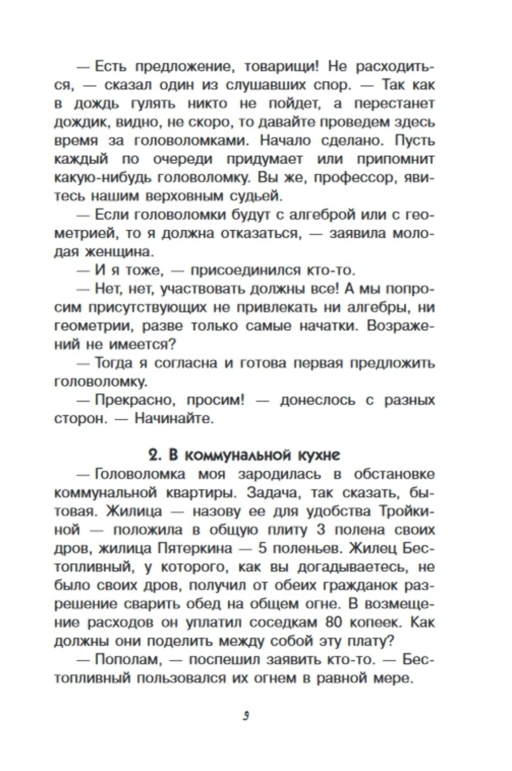 — Есть предложение, товарищи! Не расходиться, — сказал один из слушавших спор. — Так как в дождь гулять никто не пойдет, а перестанет дождик, видно, не скоро, то давайте проведем здесь время за головоломками. Начало сделано. Пусть каждый по очереди придумает или припомнит какую-нибудь головоломку. Вы же, профессор, явитесь нашим верховным судьей.

— Если головоломки будут с алгеброй или с геометрией, то я должна отказаться, — заявила молодая женщина.

— И я тоже, — присоединился кто-то.

— Нет, нет, участвовать должны все! А мы попросим присутствующих не привлекать ни алгебры, ни геометрии, разве только самые начатки. Возражений не имеется?

— Тогда я согласна и готова первая предложить головоломку.

— Прекрасно, просим! — донеслось с разных сторон. — Начинайте.

2. В коммунальной кухне

— Головоломка моя зародилась в обстановке коммунальной квартиры. Задача, так сказать, бытовая. Жилица — назову ее для удобства Тройкиной — положила в общую плиту 3 полена своих дров, жилица Пятеркина — 5 поленьев. Жилец Бестопливный, у которого, как вы догадываетесь, не было своих дров, получил от обеих гражданок разрешение сварить обед на общем огне. В возмещение расходов он уплатил соседкам 80 копеек. Как должны они поделить между собой эту плату?

— Пополам, — поспешил заявить кто-то. — Бестопливный пользовался их огнем в равной мере.

9